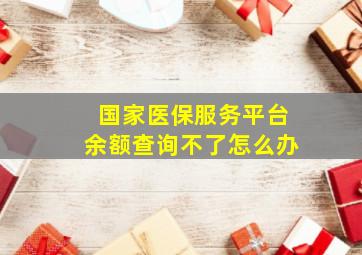 国家医保服务平台
余额查询不了怎么办